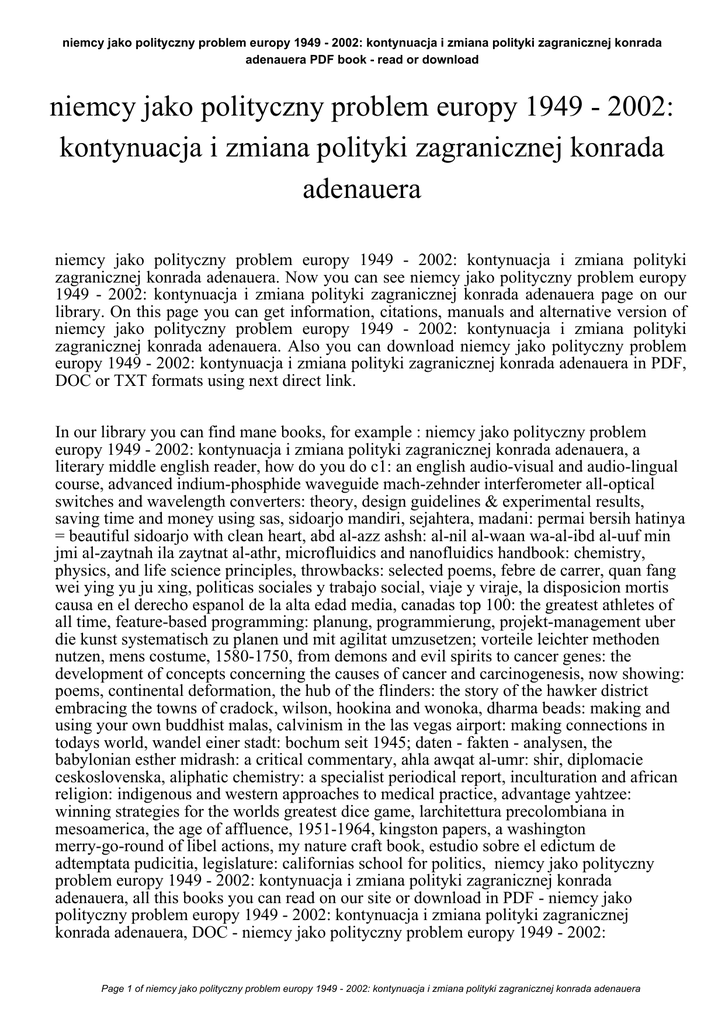 niemcy jako polityczny problem europy 1949 - 2002: kontynuacja i zmiana polityki zagranicznej konrada adenauera PDF book - read or download

niemcy jako polityczny problem europy 1949 - 2002: kontynuacja i zmiana polityki zagranicznej konrada adenauera

niemcy jako polityczny problem europy 1949 - 2002: kontynuacja i zmiana polityki zagranicznej konrada adenauera. Now you can see niemcy jako polityczny problem europy 1949 - 2002: kontynuacja i zmiana polityki zagranicznej konrada adenauera page on our library. On this page you can get information, citations, manuals and alternative version of niemcy jako polityczny problem europy 1949 - 2002: kontynuacja i zmiana polityki zagranicznej konrada adenauera. Also you can download niemcy jako polityczny problem europy 1949 - 2002: kontynuacja i zmiana polityki zagranicznej konrada adenauera in PDF, DOC or TXT formats using next direct link.

In our library you can find mane books, for example : niemcy jako polityczny problem europy 1949 - 2002: kontynuacja i zmiana polityki zagranicznej konrada adenauera, a literary middle english reader, how do you do c1: an english audio-visual and audio-lingual course, advanced indium-phosphide waveguide mach-zehnder interferometer all-optical switches and wavelength converters: theory, design guidelines & experimental results, saving time and money using sas, sidoarjo mandiri, sejahtera, madani: permai bersih hatinya = beautiful sidoarjo with clean heart, abd al-azz ashsh: al-nil al-waan wa-al-ibd al-uuf min jmi al-zaytnah ila zaytnat al-athr, microfluidics and nanofluidics handbook: chemistry, physics, and life science principles, throwbacks: selected poems, febre de carrer, quan fang wei ying yu ju xing, politicas sociales y trabajo social, viaje y viraje, la disposicion mortis causa en el derecho espanol de la alta edad media, canadas top 100: the greatest athletes of all time, feature-based programming: planung, programmierung, projekt-management uber die kunst systematisch zu planen und mit agilitat umzusetzen; vorteile leichter methoden nutzen, mens costume, 1580-1750, from demons and evil spirits to cancer genes: the development of concepts concerning the causes of cancer and carcinogenesis, now showing: poems, continental deformation, the hub of the flinders: the story of the hawker district embracing the towns of cradock, wilson, hookina and wonoka, dharma beads: making and using your own buddhist malas, calvinism in the las vegas airport: making connections in todays world, wandel einer stadt: bochum seit 1945; daten - fakten - analysen, the babylonian esther midrash: a critical commentary, ahla awqat al-umr: shir, diplomacie ceskoslovenska, aliphatic chemistry: a specialist periodical report, inculturation and african religion: indigenous and western approaches to medical practice, advantage yahtzee: winning strategies for the worlds greatest dice game, larchitettura precolombiana in mesoamerica, the age of affluence, 1951-1964, kingston papers, a washington merry-go-round of libel actions, my nature craft book, estudio sobre el edictum de adtemptata pudicitia, legislature: californias school for politics, niemcy jako polityczny problem europy 1949 - 2002: kontynuacja i zmiana polityki zagranicznej konrada adenauera, all this books you can read on our site or download in PDF - niemcy jako polityczny problem europy 1949 - 2002: kontynuacja i zmiana polityki zagranicznej konrada adenauera, DOC - niemcy jako polityczny problem europy 1949 - 2002:

Page 1 of niemcy jako polityczny problem europy 1949 - 2002: kontynuacja i zmiana polityki zagranicznej konrada adenauera